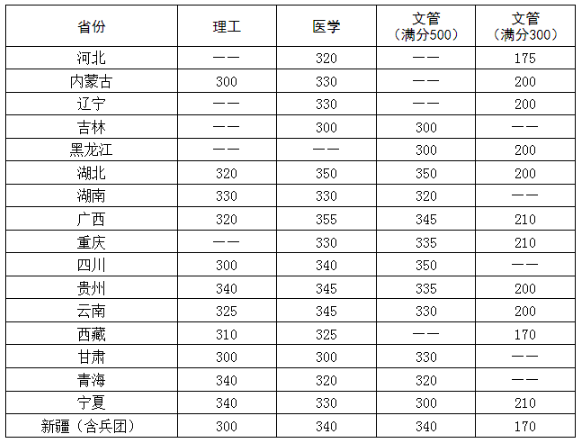 | 省份 | 理工 | 医学 | 文管（满分500） | 文管（满分300） |
|---|---|---|---|---|
| 河北 | —— | 320 | —— | 175 |
| 内蒙古 | 300 | 330 | —— | 200 |
| 辽宁 | —— | 330 | —— | 200 |
| 吉林 | —— | 300 | 300 | —— |
| 黑龙江 | —— | —— | 300 | 200 |
| 湖北 | 320 | 350 | 350 | 200 |
| 湖南 | 330 | 330 | 320 | —— |
| 广西 | 320 | 355 | 345 | 210 |
| 重庆 | —— | 330 | 335 | 210 |
| 四川 | 300 | 340 | 350 | —— |
| 贵州 | 340 | 345 | 335 | 200 |
| 云南 | 325 | 345 | 330 | 200 |
| 西藏 | 310 | 325 | —— | 170 |
| 甘肃 | 300 | 300 | 330 | —— |
| 青海 | 340 | 320 | 320 | —— |
| 宁夏 | 340 | 330 | 300 | 210 |
| 新疆（含兵团） | 300 | 340 | 340 | 170 |